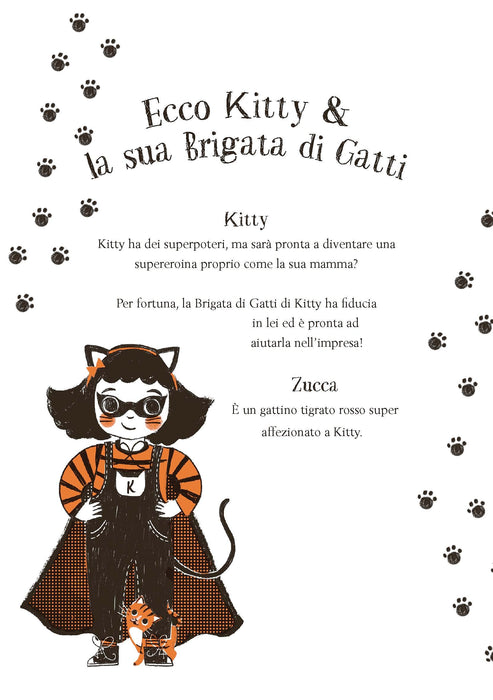 Ecco Kitty &
la sua Brigata di Gatti

Kitty

Kitty ha dei superpoteri, ma sarà pronta a diventare una supereroina proprio come la sua mamma?

Per fortuna, la Brigata di Gatti di Kitty ha fiducia in lei ed è pronta ad aiutarla nell'impresa!

Zucca

È un gattino tigrato rosso super affezionato a Kitty.

K